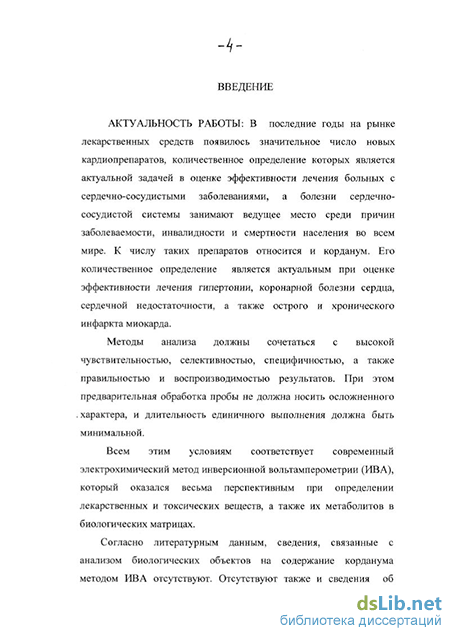 -4-

ВВЕДЕНИЕ

АКТУАЛЬНОСТЬ РАБОТЫ: В последние годы на рынке лекарственных средств появилось значительное число новых кардиопрепаратов, количественное определение которых является актуальной задачей в оценке эффективности лечения больных с сердечно-сосудистыми заболеваниями, а болезни сердечно-сосудистой системы занимают ведущее место среди причин заболеваемости, инвалидности и смертности населения во всем мире. К числу таких препаратов относится и корданум. Его количественное определение является актуальным при оценке эффективности лечения гипертонии, коронарной болезни сердца, сердечной недостаточности, а также острого и хронического инфаркта миокарда.

Методы анализа должны сочетаться с высокой чувствительностью, селективностью, специфичностью, а также правильностью и воспроизводимостью результатов. При этом предварительная обработка пробы не должна носить осложненного характера, и длительность единичного выполнения должна быть минимальной.

Всем этим условиям соответствует современный электрохимический метод инверсионной вольтамперометрии (ИВА), который оказался весьма перспективным при определении лекарственных и токсических веществ, а также их метаболитов в биологических матрицах.

Согласно литературным данным, сведения, связанные с анализом биологических объектов на содержание корданума методом ИВА отсутствуют. Отсутствуют также и сведения об

dsLib.net
библиотека диссертаций